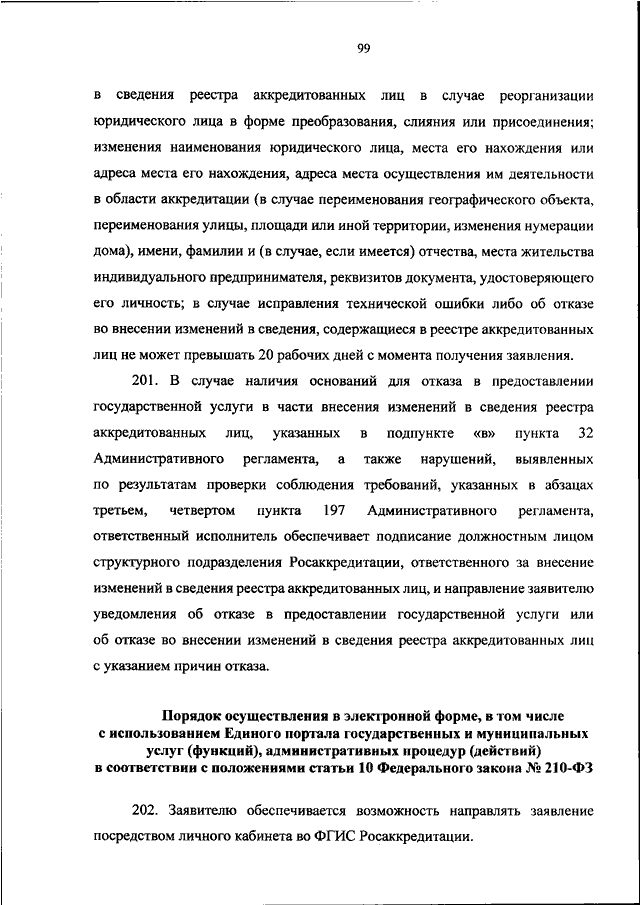 99

в сведения реестра аккредитованных лиц в случае реорганизации юридического лица в форме преобразования, слияния или присоединения; изменения наименования юридического лица, места его нахождения или адреса места его нахождения, адреса места осуществления им деятельности в области аккредитации (в случае переименования географического объекта, переименования улицы, площади или иной территории, изменения нумерации дома), имени, фамилии и (в случае, если имеется) отчества, места жительства индивидуального предпринимателя, реквизитов документа, удостоверяющего его личность; в случае исправления технической ошибки либо об отказе во внесении изменений в сведения, содержащиеся в реестре аккредитованных лиц не может превышать 20 рабочих дней с момента получения заявления.

201. В случае наличия оснований для отказа в предоставлении государственной услуги в части внесения изменений в сведения реестра аккредитованных лиц, указанных в подпункте «в» пункта 32 Административного регламента, а также нарушений, выявленных по результатам проверки соблюдения требований, указанных в абзацах третьем, четвертом пункта 197 Административного регламента, ответственный исполнитель обеспечивает подписание должностным лицом структурного подразделения Росаккредитации, ответственного за внесение изменений в сведения реестра аккредитованных лиц, и направление заявителю уведомления об отказе в предоставлении государственной услуги или об отказе во внесении изменений в сведения реестра аккредитованных лиц с указанием причин отказа.

Порядок осуществления в электронной форме, в том числе с использованием Единого портала государственных и муниципальных услуг (функций), административных процедур (действий) в соответствии с положениями статьи 10 Федерального закона № 210-ФЗ

202. Заявителю обеспечивается возможность направлять заявление посредством личного кабинета во ФГИС Росаккредитации.